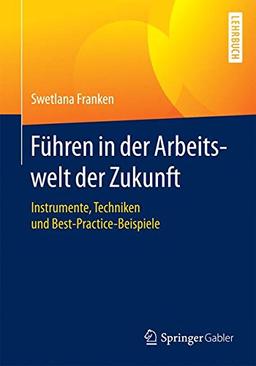 LEHRBUCH

Swetlana Franken

Führen in der Arbeitswelt der Zukunft

Instrumente, Techniken und Best-Practice-Beispiele

Springer Gabler